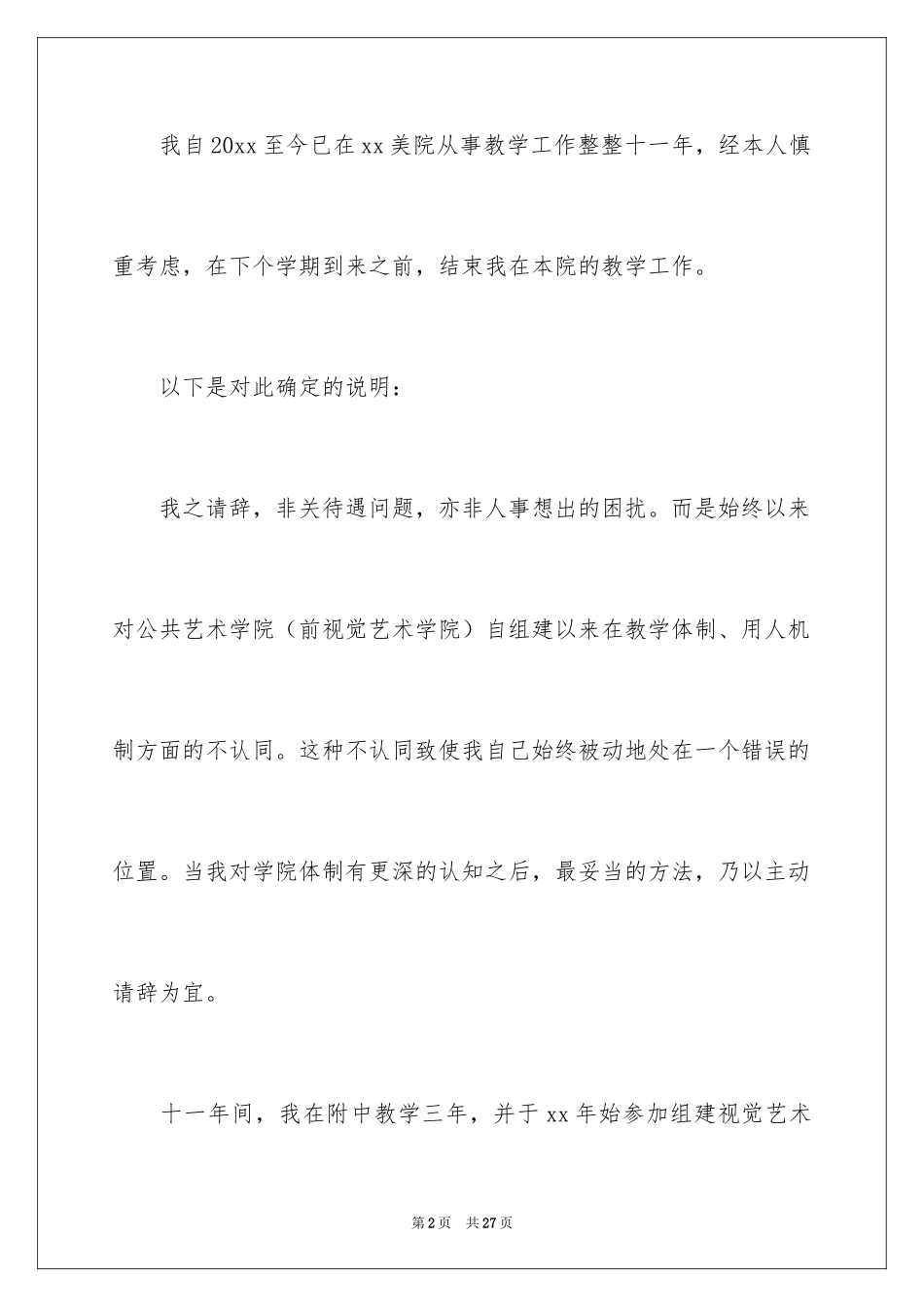 我自20xx至今已在xx美院从事教学工作整整十一年，经本人慎重考虑，在下个学期到来之前，结束我在本院的教学工作。

以下是对此确定的说明：

我之请辞，非关待遇问题，亦非人事想出的困扰。而是始终以来对公共艺术学院（前视觉艺术学院）自组建以来在教学体制、用人机制方面的不认同。这种不认同致使我自己始终被动地处在一个错误的位置。当我对学院体制有更深的认知之后，最妥当的方法，乃以主动请辞为宜。

十一年间，我在附中教学三年，并于xx年始参加组建视觉艺术

第2页 共27页